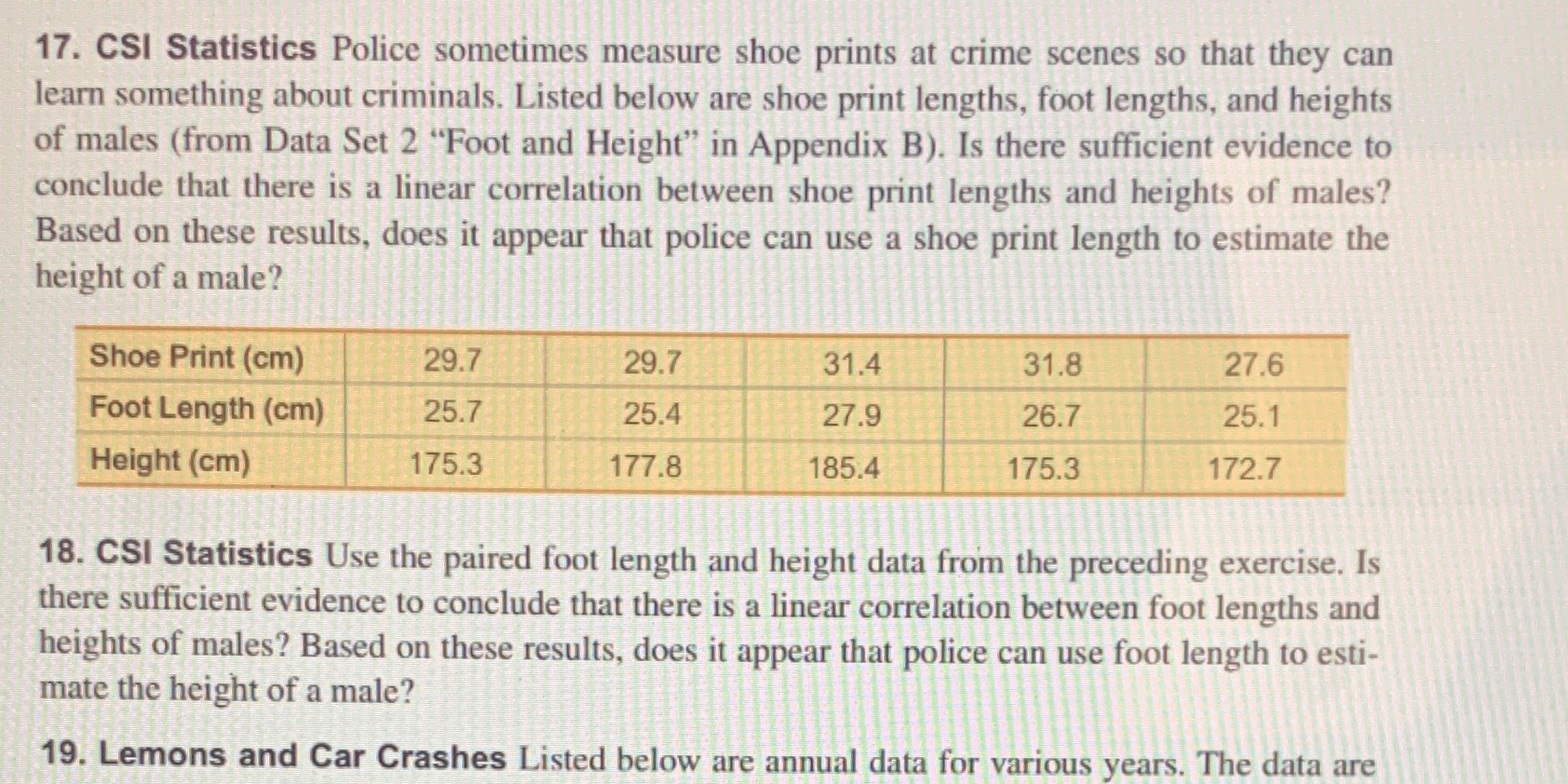 17. CSI Statistics Police sometimes measure shoe prints at crime scenes so that they can learn something about criminals. Listed below are shoe print lengths, foot lengths, and heights of males (from Data Set 2 "Foot and Height" in Appendix B). Is there sufficient evidence to conclude that there is a linear correlation between shoe print lengths and heights of males? Based on these results, does it appear that police can use a shoe print length to estimate the height of a male?

| Shoe Print (cm) | 29.7 | 29.7 | 31.4 | 31.8 | 27.6 |
|---|---|---|---|---|---|
| Foot Length (cm) | 25.7 | 25.4 | 27.9 | 26.7 | 25.1 |
| Height (cm) | 175.3 | 177.8 | 185.4 | 175.3 | 172.7 |

18. CSI Statistics Use the paired foot length and height data from the preceding exercise. Is there sufficient evidence to conclude that there is a linear correlation between foot lengths and heights of males? Based on these results, does it appear that police can use foot length to estimate the height of a male?

19. Lemons and Car Crashes Listed below are annual data for various years. The data are